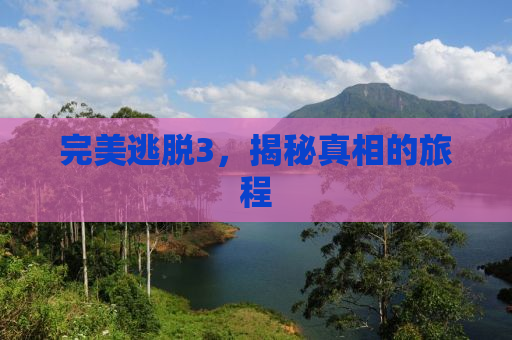 完美逃脱3，揭秘真相的旅程